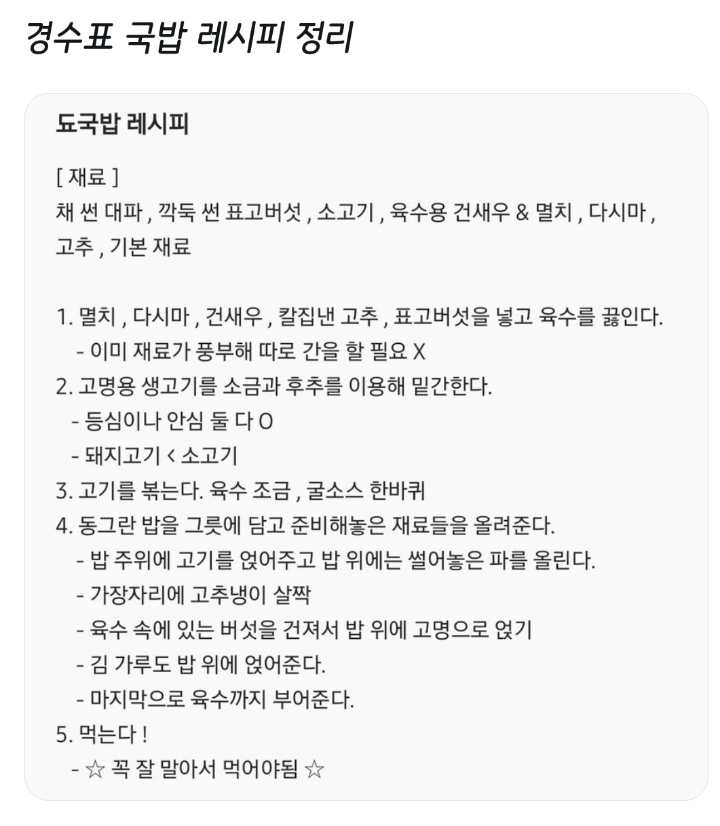 경수표 국밥 레시피 정리

됴국밥 레시피

[ 재료 ]
채 썬 대파 , 깍둑 썬 표고버섯 , 소고기 , 육수용 건새우 & 멸치 , 다시마 , 고추 , 기본 재료

1. 멸치 , 다시마 , 건새우 , 칼집낸 고추 , 표고버섯을 넣고 육수를 끓인다.
- 이미 재료가 풍부해 따로 간을 할 필요 X
2. 고명용 생고기를 소금과 후추를 이용해 밑간한다.
- 등심이나 안심 둘 다 O
- 돼지고기 < 소고기
3. 고기를 볶는다. 육수 조금 , 굴소스 한바퀴
4. 동그란 밥을 그릇에 담고 준비해놓은 재료들을 올려준다.
- 밥 주위에 고기를 얹어주고 밥 위에는 썰어놓은 파를 올린다.
- 가장자리에 고추냉이 살짝
- 육수 속에 있는 버섯을 건져서 밥 위에 고명으로 얹기
- 김 가루도 밥 위에 얹어준다.
- 마지막으로 육수까지 부어준다.
5. 먹는다 !
- ☆ 꼭 잘 말아서 먹어야됨 ☆